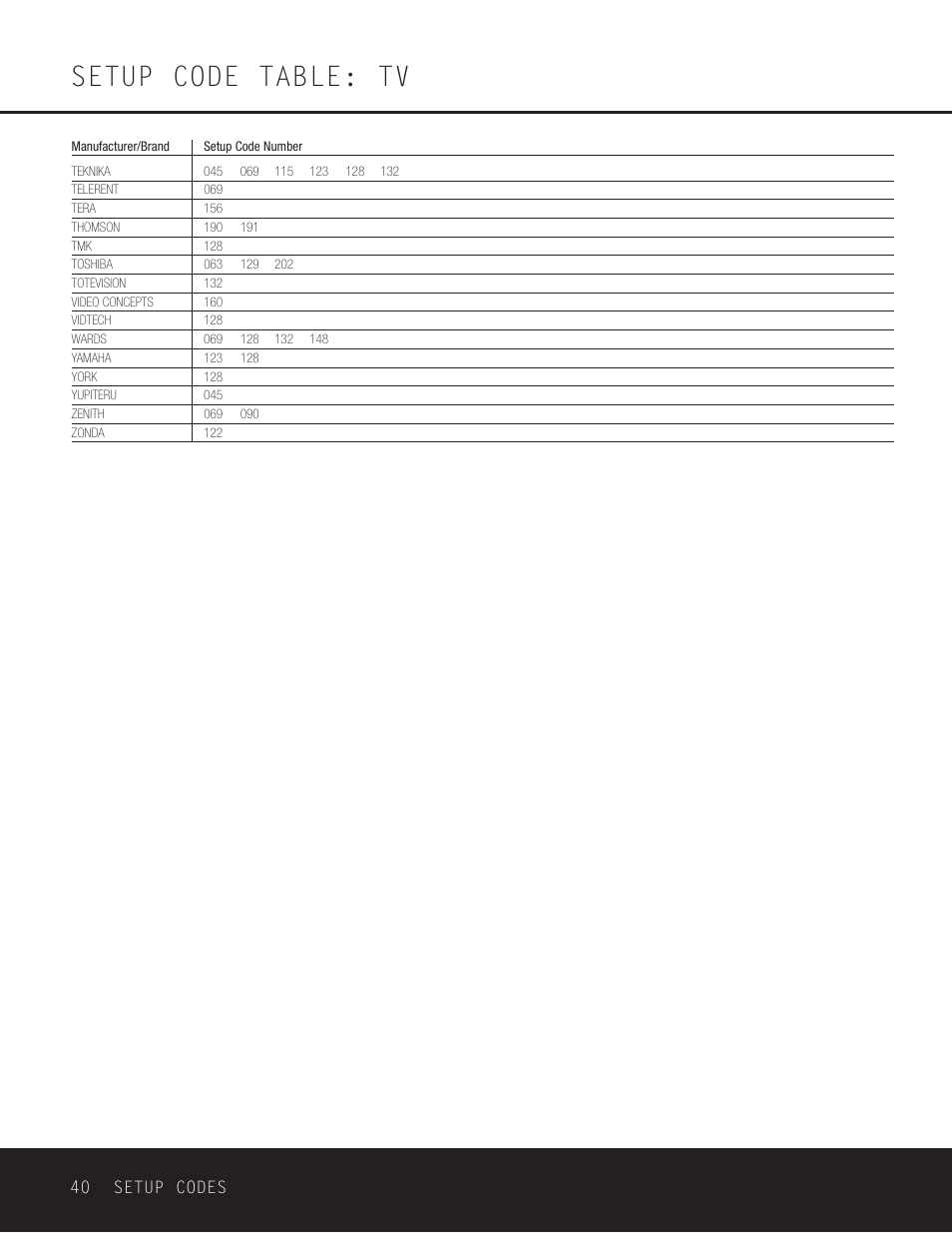 SETUP CODE TABLE: TV

| Manufacturer/Brand | Setup Code Number |
|---|---|
| TEKNIKA | 045 069 115 123 128 132 |
| TELERENT | 069 |
| TERA | 156 |
| THOMSON | 190 191 |
| TMK | 128 |
| TOSHIBA | 063 129 202 |
| TOTEVISION | 132 |
| VIDEO CONCEPTS | 160 |
| VIDTECH | 128 |
| WARDS | 069 128 132 148 |
| YAMAHA | 123 128 |
| YORK | 128 |
| YUPITERU | 045 |
| ZENITH | 069 090 |
| ZONDA | 122 |

40 SETUP CODES